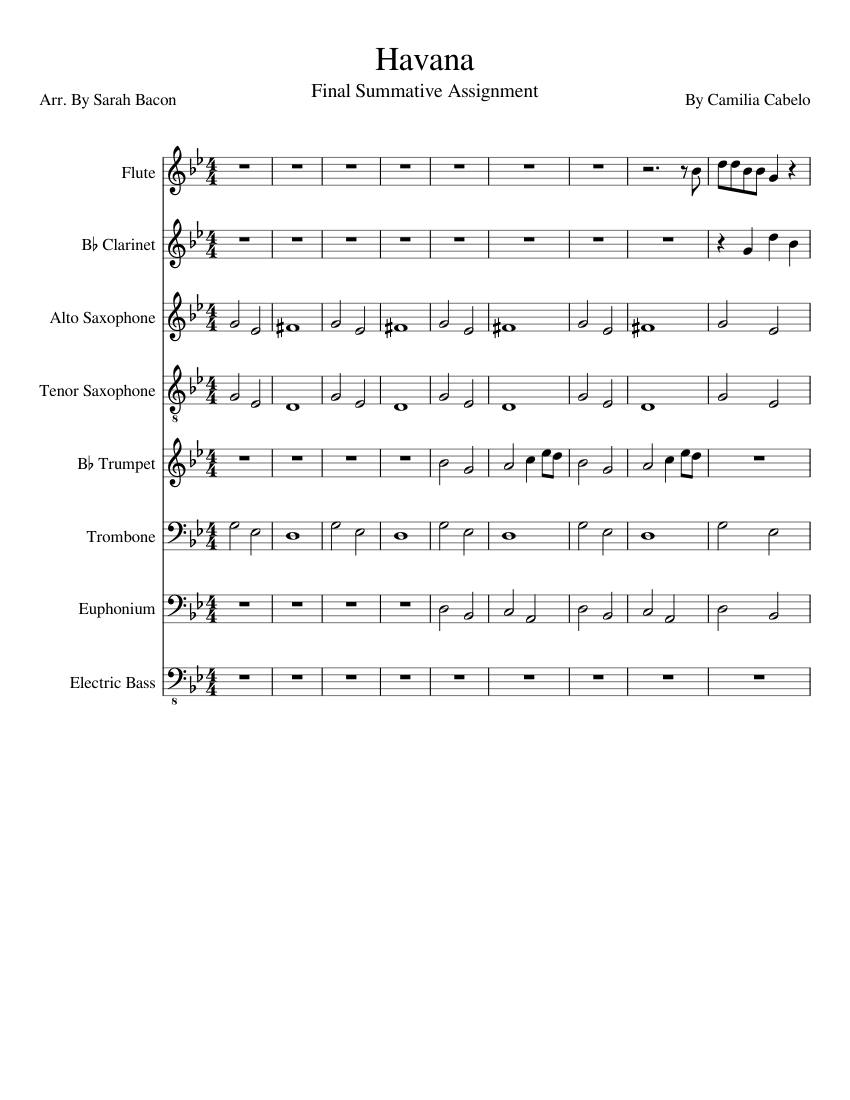 Havana

Final Summative Assignment

Arr. By Sarah Bacon

By Camilia Cabelo

Flute

B♭ Clarinet

Alto Saxophone

Tenor Saxophone

B♭ Trumpet

Trombone

Euphonium

Electric Bass